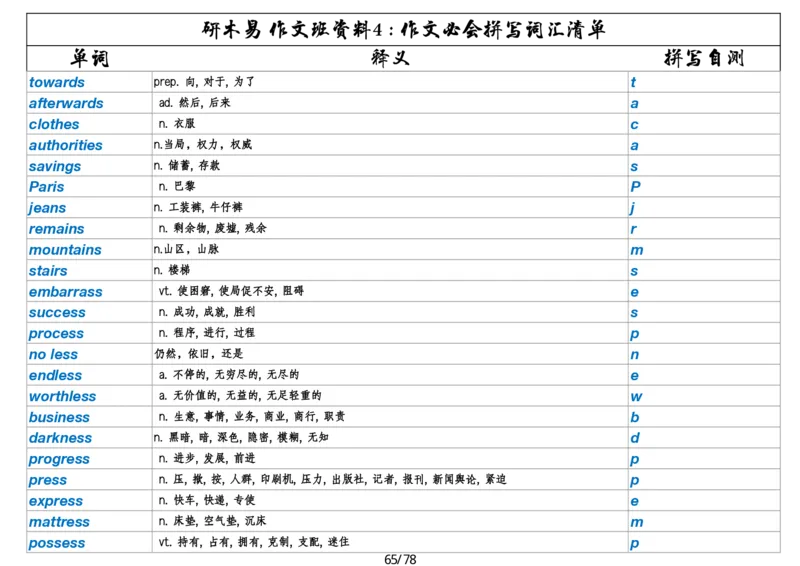 研木易 作文班资料4：作文必会拼写词汇清单

| 单词 | 释义 | 拼写自测 |
|---|---|---|
| towards | prep. 向，对于，为了 | t |
| afterwards | ad. 然后，后来 | a |
| clothes | n. 衣服 | c |
| authorities | n.当局，权力，权威 | a |
| savings | n. 储蓄，存款 | s |
| Paris | n. 巴黎 | P |
| jeans | n. 工装裤，牛仔裤 | j |
| remains | n. 剩余物，废墟，残余 | r |
| mountains | n.山区，山脉 | m |
| stairs | n. 楼梯 | s |
| embarrass | vt. 使困窘，使局促不安，阻碍 | e |
| success | n. 成功，成就，胜利 | s |
| process | n. 程序，进行，过程 | p |
| no less | 仍然，依旧，还是 | n |
| endless | a. 不停的，无穷尽的，无尽的 | e |
| worthless | a. 无价值的，无益的，无足轻重的 | w |
| business | n. 生意，事情，业务，商业，商行，职责 | b |
| darkness | n. 黑暗，暗，深色，隐密，模糊，无知 | d |
| progress | n. 进步，发展，前进 | p |
| press | n. 压，揿，按，人群，印刷机，压力，出版社，记者，报刊，新闻舆论，紧迫 | p |
| express | n. 快车，快递，专使 | e |
| mattress | n. 床垫，空气垫，沉床 | m |
| possess | vt. 持有，占有，拥有，克制，支配，迷住 | p |

65/78